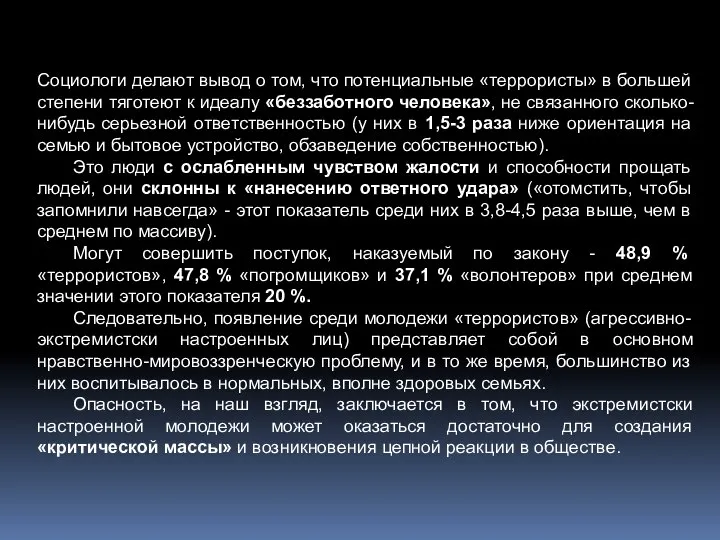 Социологи делают вывод о том, что потенциальные «террористы» в большей степени тяготеют к идеалу «беззаботного человека», не связанного сколько-нибудь серьезной ответственностью (у них в 1,5-3 раза ниже ориентация на семью и бытовое устройство, обзаведение собственностью).

Это люди с ослабленным чувством жалости и способности прощать людей, они склонны к «нанесению ответного удара» («отомстить, чтобы запомнили навсегда» - этот показатель среди них в 3,8-4,5 раза выше, чем в среднем по массиву).

Могут совершить поступок, наказуемый по закону - 48,9 % «террористов», 47,8 % «погромщиков» и 37,1 % «волонтеров» при среднем значении этого показателя 20 %.

Следовательно, появление среди молодежи «террористов» (агрессивно-экстремистски настроенных лиц) представляет собой в основном нравственно-мировоззренческую проблему, и в то же время, большинство из них воспитывалось в нормальных, вполне здоровых семьях.

Опасность, на наш взгляд, заключается в том, что экстремистски настроенной молодежи может оказаться достаточно для создания «критической массы» и возникновения цепной реакции в обществе.